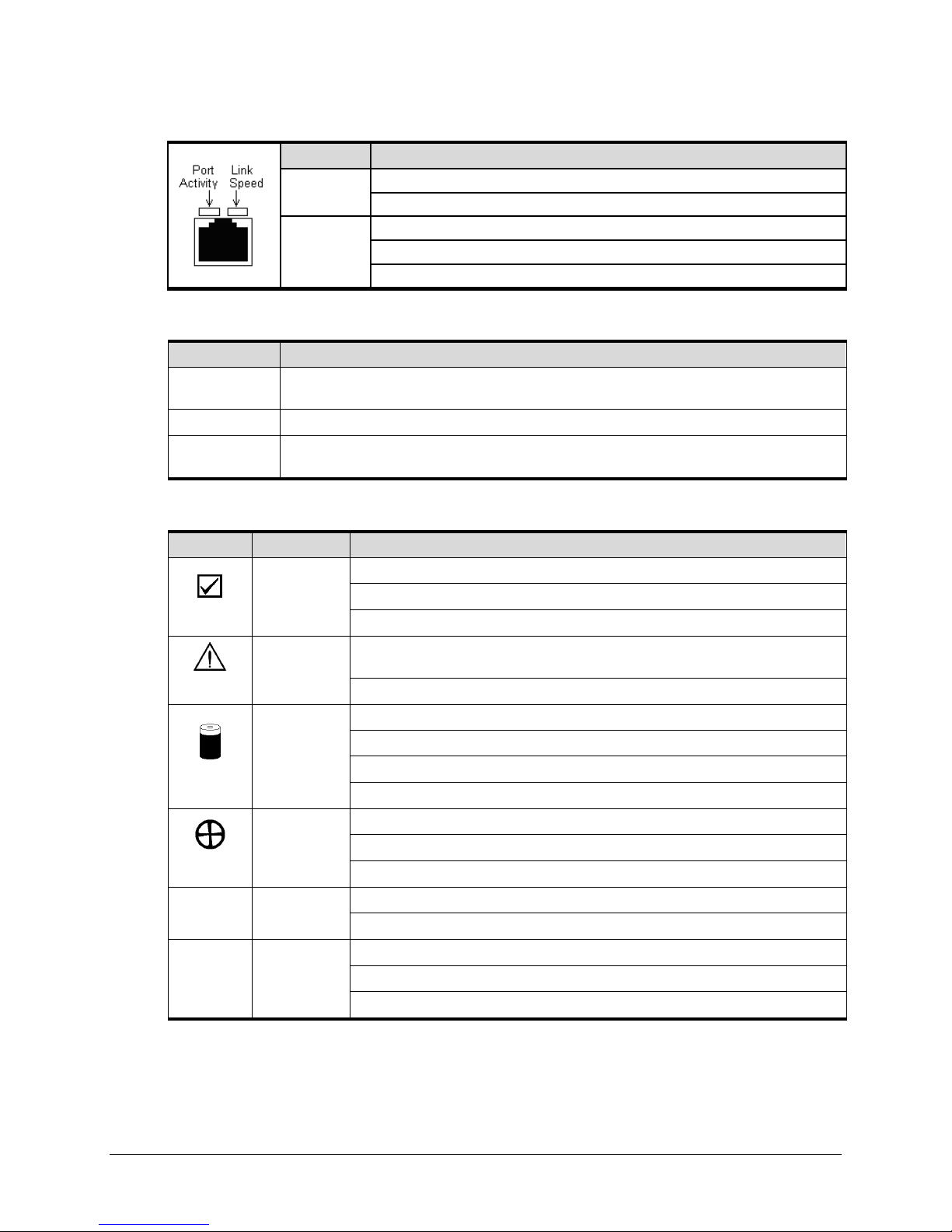 Port Activity Link Speed